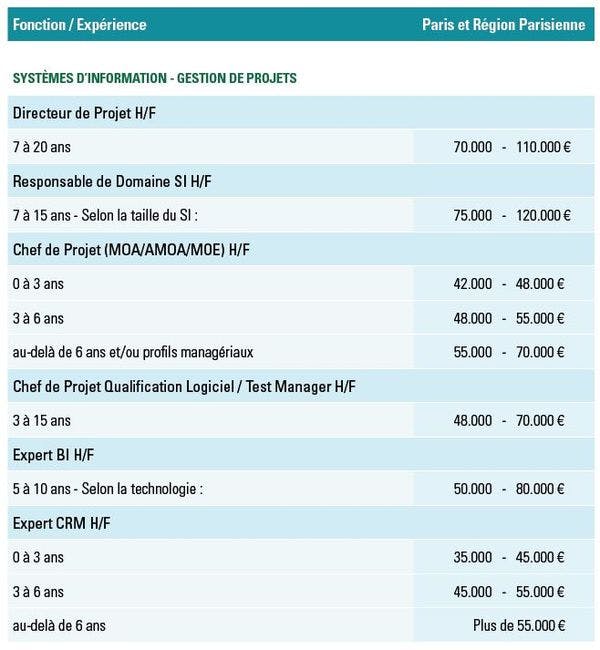 | Fonction / Expérience | Paris et Région Parisienne |
|---|---|
| SYSTÈMES D'INFORMATION - GESTION DE PROJETS | |
| Directeur de Projet H/F | |
| 7 à 20 ans | 70.000 - 110.000 € |
| Responsable de Domaine SI H/F | |
| 7 à 15 ans - Selon la taille du SI : | 75.000 - 120.000 € |
| Chef de Projet (MOA/AMOA/MOE) H/F | |
| 0 à 3 ans | 42.000 - 48.000 € |
| 3 à 6 ans | 48.000 - 55.000 € |
| au-delà de 6 ans et/ou profils managériaux | 55.000 - 70.000 € |
| Chef de Projet Qualification Logiciel / Test Manager H/F | |
| 3 à 15 ans | 48.000 - 70.000 € |
| Expert BI H/F | |
| 5 à 10 ans - Selon la technologie : | 50.000 - 80.000 € |
| Expert CRM H/F | |
| 0 à 3 ans | 35.000 - 45.000 € |
| 3 à 6 ans | 45.000 - 55.000 € |
| au-delà de 6 ans | Plus de 55.000 € |